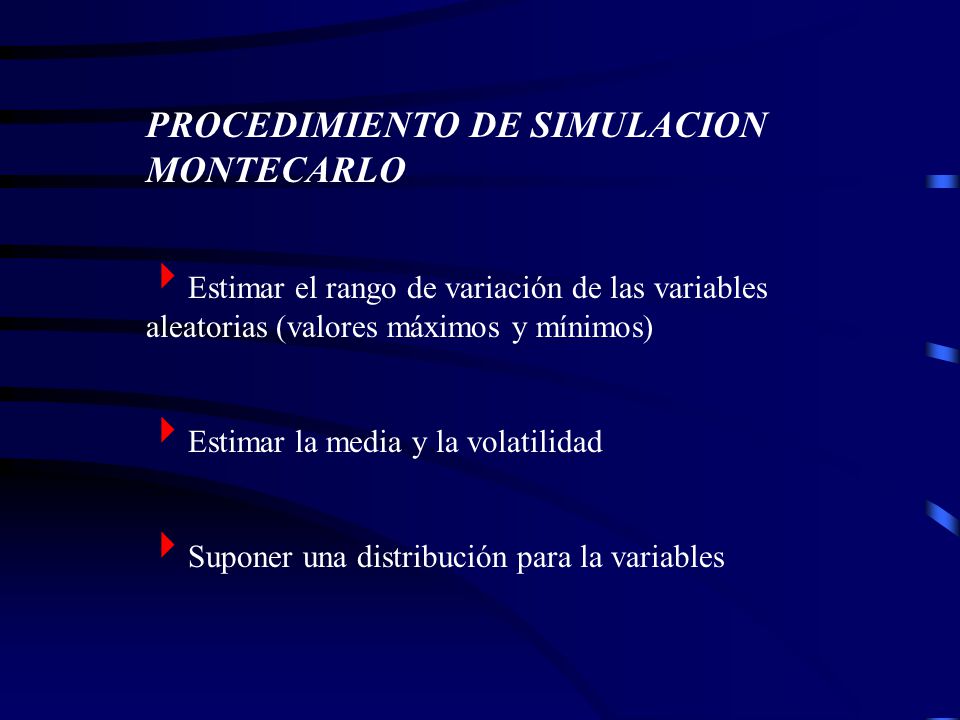 PROCEDIMIENTO DE SIMULACION MONTECARLO

Estimar el rango de variación de las variables aleatorias (valores máximos y mínimos)

Estimar la media y la volatilidad

Suponer una distribución para la variables